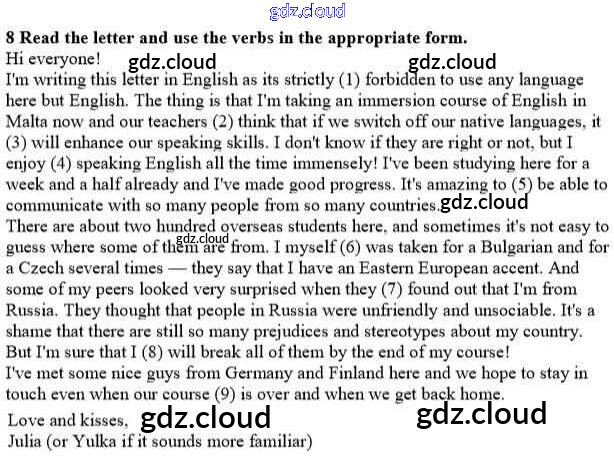 8 Read the letter and use the verbs in the appropriate form.

Hi everyone!

I'm writing this letter in English as its strictly (1) forbidden to use any language here but English. The thing is that I'm taking an immersion course of English in Malta now and our teachers (2) think that if we switch off our native languages, it (3) will enhance our speaking skills. I don't know if they are right or not, but I enjoy (4) speaking English all the time immensely! I've been studying here for a week and a half already and I've made good progress. It's amazing to (5) be able to communicate with so many people from so many countries.

There are about two hundred overseas students here, and sometimes it's not easy to guess where some of them are from. I myself (6) was taken for a Bulgarian and for a Czech several times — they say that I have an Eastern European accent. And some of my peers looked very surprised when they (7) found out that I'm from Russia. They thought that people in Russia were unfriendly and unsociable. It's a shame that there are still so many prejudices and stereotypes about my country. But I'm sure that I (8) will break all of them by the end of my course!

I've met some nice guys from Germany and Finland here and we hope to stay in touch even when our course (9) is over and when we get back home.

Love and kisses,
Julia (or Yulka if it sounds more familiar)

gdz.cloud